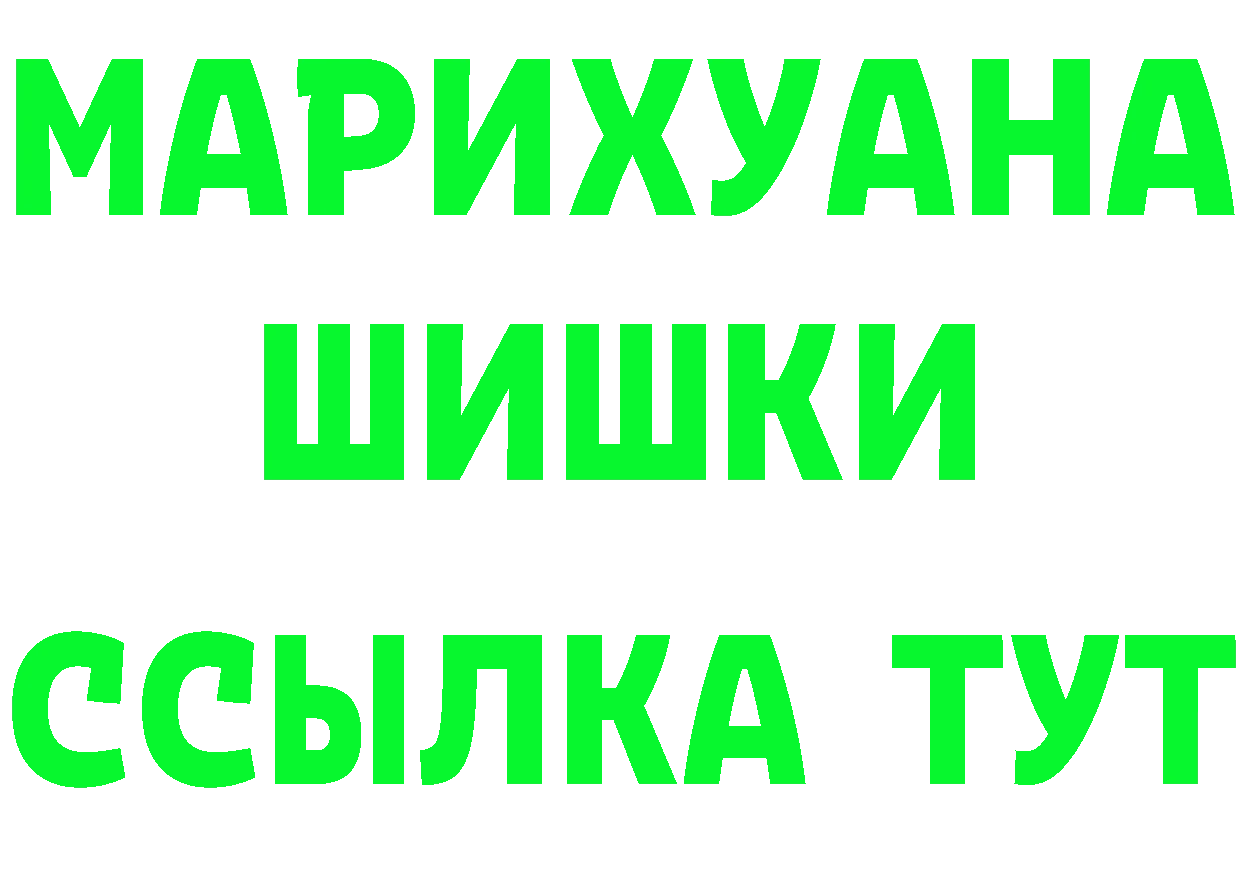 МАРИХУАНА
ШИШКИ
ССЫЛКА ТУТ